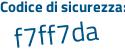 Codice di sicurezza:

f7ff7da